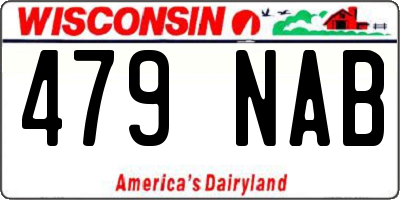 WISCONSIN

479 NAB

America's Dairyland